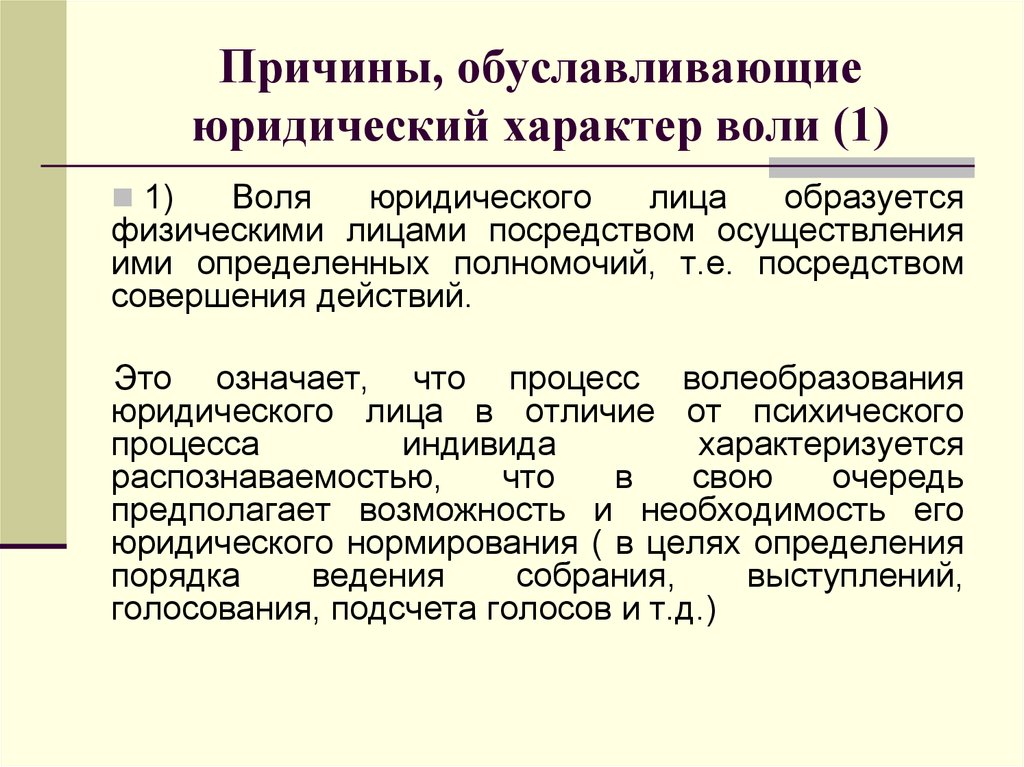 Причины, обуславливающие юридический характер воли (1)

1) Воля юридического лица образуется физическими лицами посредством осуществления ими определенных полномочий, т.е. посредством совершения действий.

Это означает, что процесс волеобразования юридического лица в отличие от психического процесса индивида характеризуется распознаваемостью, что в свою очередь предполагает возможность и необходимость его юридического нормирования ( в целях определения порядка ведения собрания, выступлений, голосования, подсчета голосов и т.д.)